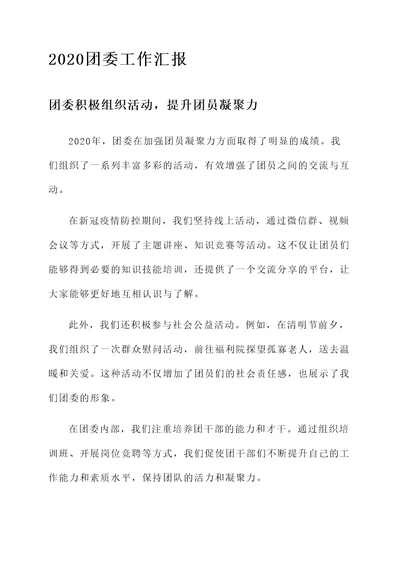 2020团委工作汇报

团委积极组织活动，提升团员凝聚力

2020年，团委在加强团员凝聚力方面取得了明显的成绩。我们组织了一系列丰富多彩的活动，有效增强了团员之间的交流与互动。

在新冠疫情防控期间，我们坚持线上活动，通过微信群、视频会议等方式，开展了主题讲座、知识竞赛等活动。这不仅让团员们能够得到必要的知识技能培训，还提供了一个交流分享的平台，让大家能够更好地互相认识与了解。

此外，我们还积极参与社会公益活动。例如，在清明节前夕，我们组织了一次群众慰问活动，前往福利院探望孤寡老人，送去温暖和关爱。这种活动不仅增加了团员们的社会责任感，也展示了我们团委的形象。

在团委内部，我们注重培养团干部的能力和才干。通过组织培训班、开展岗位竞聘等方式，我们促使团干部们不断提升自己的工作能力和素质水平，保持团队的活力和凝聚力。